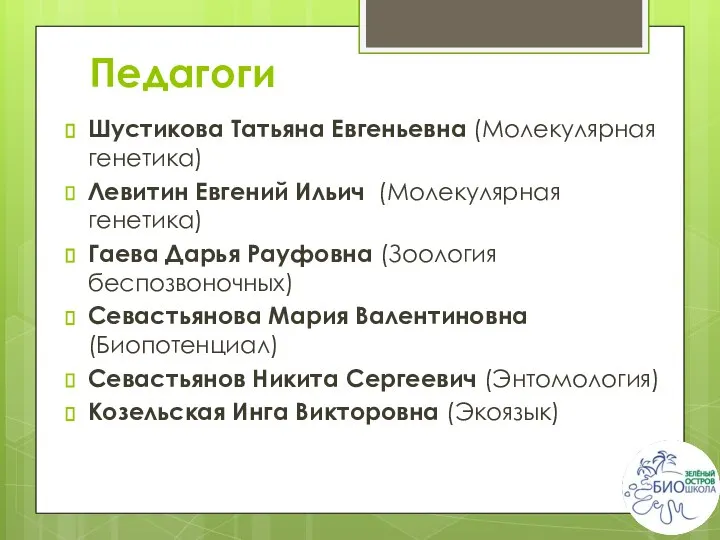 Педагоги

Шустикова Татьяна Евгеньевна (Молекулярная генетика)
Левитин Евгений Ильич (Молекулярная генетика)
Гаева Дарья Рауфовна (Зоология беспозвоночных)
Севастьянова Мария Валентиновна (Биопотенциал)
Севастьянов Никита Сергеевич (Энтомология)
Козельская Инга Викторовна (Экоязык)

ЗЕЛЁНЫЙ ОСТРОВ БИО ШКОЛА